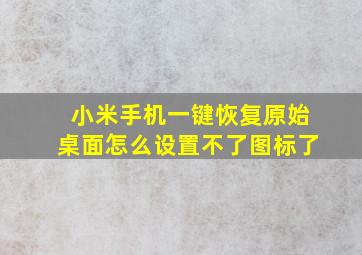 小米手机一键恢复原始桌面怎么设置不了图标了